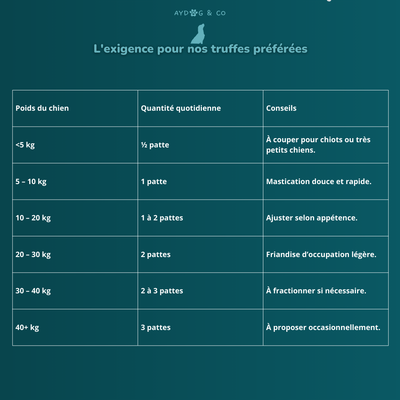 AYDOG & CO

L'exigence pour nos truffes préférées

| Poids du chien | Quantité quotidienne | Conseils |
|---|---|---|
| <5 kg | ½ patte | À couper pour chiots ou très petits chiens. |
| 5 – 10 kg | 1 patte | Mastication douce et rapide. |
| 10 – 20 kg | 1 à 2 pattes | Ajuster selon appétence. |
| 20 – 30 kg | 2 pattes | Friandise d'occupation légère. |
| 30 – 40 kg | 2 à 3 pattes | À fractionner si nécessaire. |
| 40+ kg | 3 pattes | À proposer occasionnellement. |